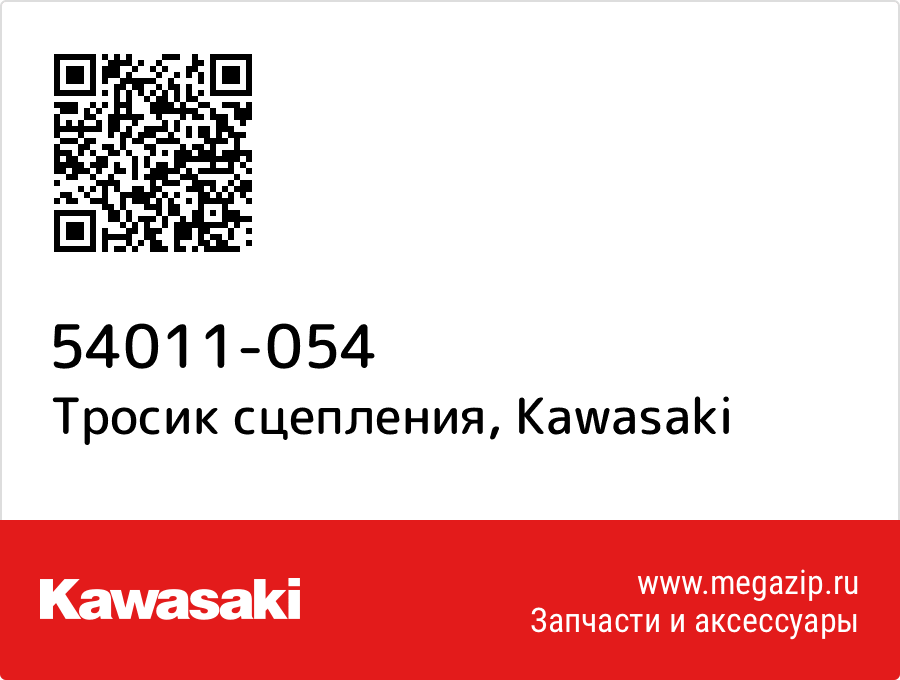 54011-054
Тросик сцепления, Kawasaki

Kawasaki

www.megazip.ru
Запчасти и аксессуары